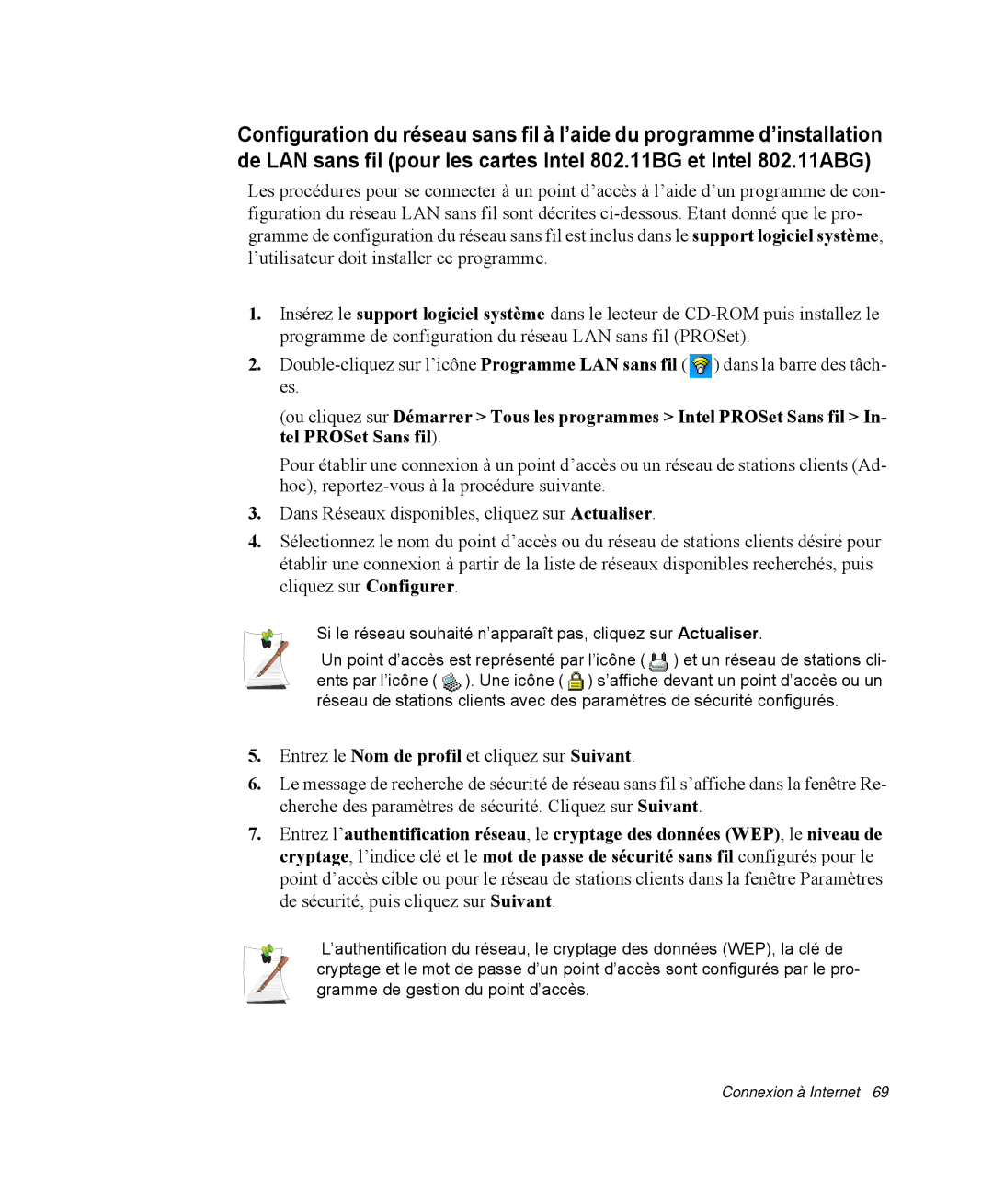 Configuration du réseau sans fil à l'aide du programme d'installation de LAN sans fil (pour les cartes Intel 802.11BG et Intel 802.11ABG)

Les procédures pour se connecter à un point d'accès à l'aide d'un programme de configuration du réseau LAN sans fil sont décrites ci-dessous. Etant donné que le programme de configuration du réseau sans fil est inclus dans le support logiciel système, l'utilisateur doit installer ce programme.

1. Insérez le support logiciel système dans le lecteur de CD-ROM puis installez le programme de configuration du réseau LAN sans fil (PROSet).

2. Double-cliquez sur l'icône Programme LAN sans fil ( ) dans la barre des tâches.

(ou cliquez sur Démarrer > Tous les programmes > Intel PROSet Sans fil > Intel PROSet Sans fil).

Pour établir une connexion à un point d'accès ou un réseau de stations clients (Adhoc), reportez-vous à la procédure suivante.

3. Dans Réseaux disponibles, cliquez sur Actualiser.

4. Sélectionnez le nom du point d'accès ou du réseau de stations clients désiré pour établir une connexion à partir de la liste de réseaux disponibles recherchés, puis cliquez sur Configurer.

Si le réseau souhaité n'apparaît pas, cliquez sur Actualiser.

Un point d'accès est représenté par l'icône ( ) et un réseau de stations clients par l'icône ( ). Une icône ( ) s'affiche devant un point d'accès ou un réseau de stations clients avec des paramètres de sécurité configurés.

5. Entrez le Nom de profil et cliquez sur Suivant.

6. Le message de recherche de sécurité de réseau sans fil s'affiche dans la fenêtre Recherche des paramètres de sécurité. Cliquez sur Suivant.

7. Entrez l'authentification réseau, le cryptage des données (WEP), le niveau de cryptage, l'indice clé et le mot de passe de sécurité sans fil configurés pour le point d'accès cible ou pour le réseau de stations clients dans la fenêtre Paramètres de sécurité, puis cliquez sur Suivant.

L'authentification du réseau, le cryptage des données (WEP), la clé de cryptage et le mot de passe d'un point d'accès sont configurés par le programme de gestion du point d'accès.

Connexion à Internet 69